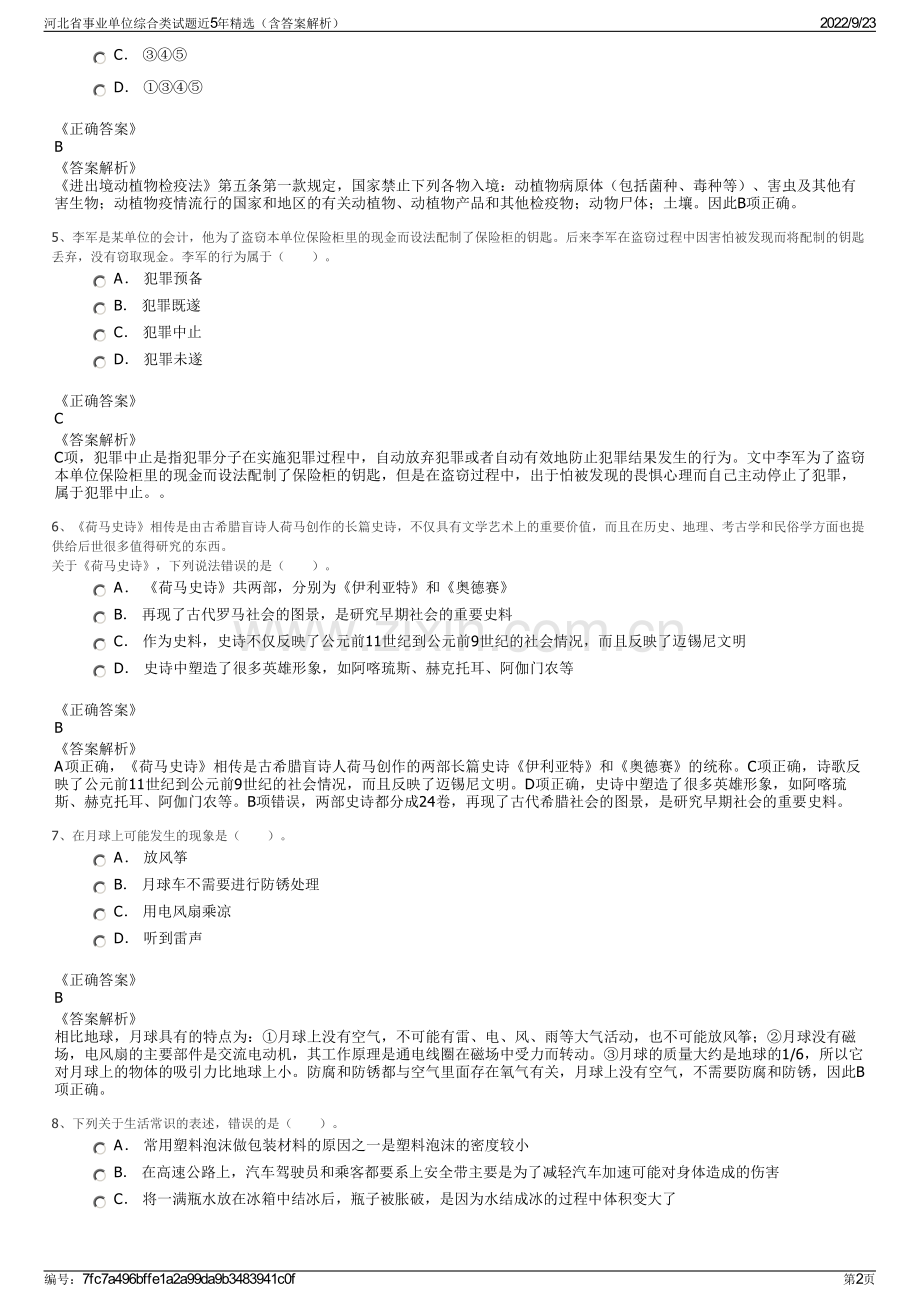 河北省事业单位综合类试题近5年精选（含答案解析）　2022/9/23

C． ③④⑤

D． ①③④⑤

《正确答案》
B
《答案解析》
《进出境动植物检疫法》第五条第一款规定，国家禁止下列各物入境：动植物病原体（包括菌种、毒种等）、害虫及其他有害生物；动植物疫情流行的国家和地区的有关动植物、动植物产品和其他检疫物；动物尸体；土壤。因此B项正确。

5、李军是某单位的会计，他为了盗窃本单位保险柜里的现金而设法配制了保险柜的钥匙。后来李军在盗窃过程中因害怕被发现而将配制的钥匙丢弃，没有窃取现金。李军的行为属于（　　）。

A． 犯罪预备

B． 犯罪既遂

C． 犯罪中止

D． 犯罪未遂

《正确答案》
C
《答案解析》
C项，犯罪中止是指犯罪分子在实施犯罪过程中，自动放弃犯罪或者自动有效地防止犯罪结果发生的行为。文中李军为了盗窃本单位保险柜里的现金而设法配制了保险柜的钥匙，但是在盗窃过程中，出于怕被发现的畏惧心理而自己主动停止了犯罪，属于犯罪中止。。

6、《荷马史诗》相传是由古希腊盲诗人荷马创作的长篇史诗，不仅具有文学艺术上的重要价值，而且在历史、地理、考古学和民俗学方面也提供给后世很多值得研究的东西。
关于《荷马史诗》，下列说法错误的是（　　）。

A． 《荷马史诗》共两部，分别为《伊利亚特》和《奥德赛》

B． 再现了古代罗马社会的图景，是研究早期社会的重要史料

C． 作为史料，史诗不仅反映了公元前11世纪到公元前9世纪的社会情况，而且反映了迈锡尼文明

D． 史诗中塑造了很多英雄形象，如阿喀琉斯、赫克托耳、阿伽门农等

《正确答案》
B
《答案解析》
A项正确，《荷马史诗》相传是古希腊盲诗人荷马创作的两部长篇史诗《伊利亚特》和《奥德赛》的统称。C项正确，诗歌反映了公元前11世纪到公元前9世纪的社会情况，而且反映了迈锡尼文明。D项正确，史诗中塑造了很多英雄形象，如阿喀琉斯、赫克托耳、阿伽门农等。B项错误，两部史诗都分成24卷，再现了古代希腊社会的图景，是研究早期社会的重要史料。

7、在月球上可能发生的现象是（　　）。

A． 放风筝

B． 月球车不需要进行防锈处理

C． 用电风扇乘凉

D． 听到雷声

《正确答案》
B
《答案解析》
相比地球，月球具有的特点为：①月球上没有空气，不可能有雷、电、风、雨等大气活动，也不可能放风筝；②月球没有磁场，电风扇的主要部件是交流电动机，其工作原理是通电线圈在磁场中受力而转动。③月球的质量大约是地球的1/6，所以它对月球上的物体的吸引力比地球上小。防腐和防锈都与空气里面存在氧气有关，月球上没有空气，不需要防腐和防锈，因此B项正确。

8、下列关于生活常识的表述，错误的是（　　）。

A． 常用塑料泡沫做包装材料的原因之一是塑料泡沫的密度较小

B． 在高速公路上，汽车驾驶员和乘客都要系上安全带主要是为了减轻汽车加速可能对身体造成的伤害

C． 将一满瓶水放在冰箱中结冰后，瓶子被胀破，是因为水结成冰的过程中体积变大了

编号：7fc7a496bffe1a2a99da9b3483941c0f　第2页